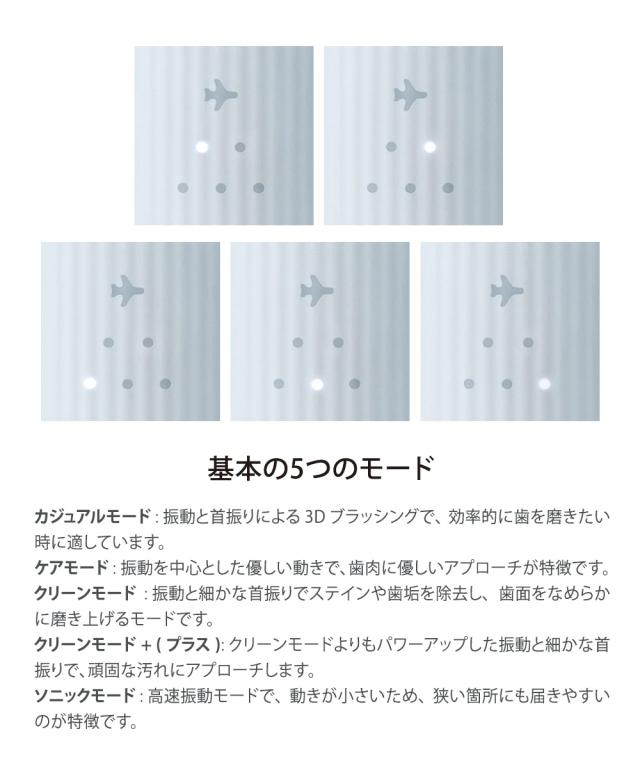 基本の5つのモード

カジュアルモード：振動と首振りによる3Dブラッシングで、効率的に歯を磨きたい時に適しています。

ケアモード：振動を中心とした優しい動きで、歯肉に優しいアプローチが特徴です。

クリーンモード：振動と細かな首振りでステインや歯垢を除去し、歯面をなめらかに磨き上げるモードです。

クリーンモード+(プラス)：クリーンモードよりもパワーアップした振動と細かな首振りで、頑固な汚れにアプローチします。

ソニックモード：高速振動モードで、動きが小さいため、狭い箇所にも届きやすいのが特徴です。